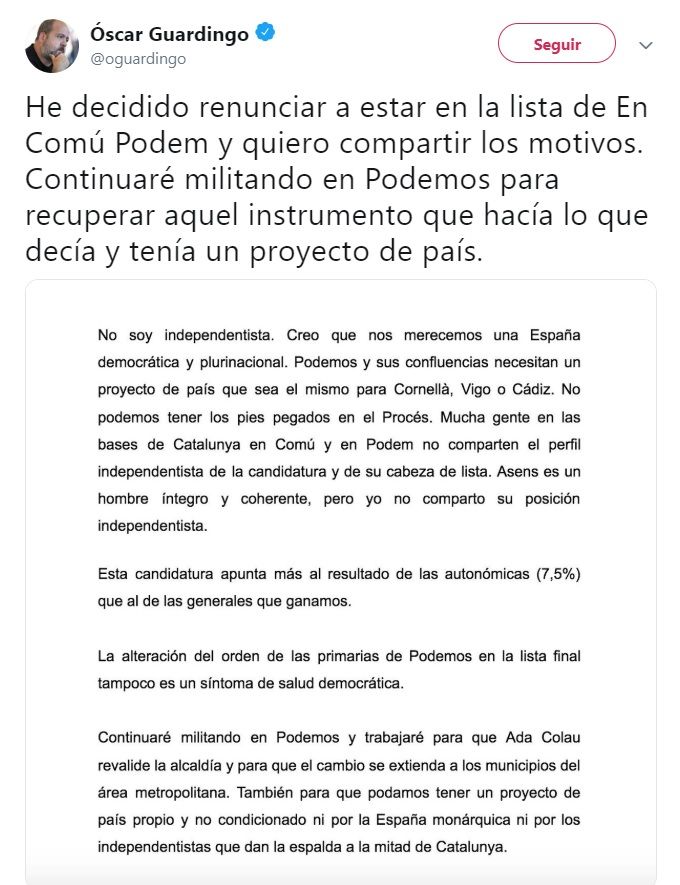 Óscar Guardingo
@oguardingo

Seguir

He decidido renunciar a estar en la lista de En Comú Podem y quiero compartir los motivos. Continuaré militando en Podemos para recuperar aquel instrumento que hacía lo que decía y tenía un proyecto de país.

No soy independentista. Creo que nos merecemos una España democrática y plurinacional. Podemos y sus confluencias necesitan un proyecto de país que sea el mismo para Cornellà, Vigo o Cádiz. No podemos tener los pies pegados en el Procés. Mucha gente en las bases de Catalunya en Comú y en Podem no comparten el perfil independentista de la candidatura y de su cabeza de lista. Asens es un hombre íntegro y coherente, pero yo no comparto su posición independentista.

Esta candidatura apunta más al resultado de las autonómicas (7,5%) que al de las generales que ganamos.

La alteración del orden de las primarias de Podemos en la lista final tampoco es un síntoma de salud democrática.

Continuaré militando en Podemos y trabajaré para que Ada Colau revalide la alcaldía y para que el cambio se extienda a los municipios del área metropolitana. También para que podamos tener un proyecto de país propio y no condicionado ni por la España monárquica ni por los independentistas que dan la espalda a la mitad de Catalunya.